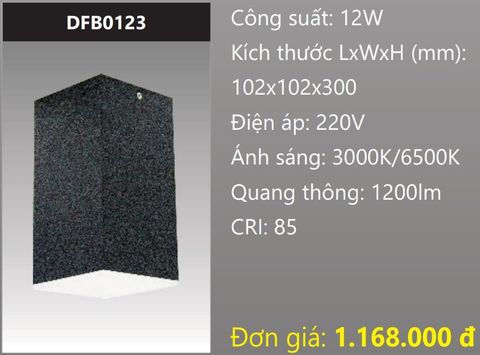 DFB0123

Công suất: 12W

Kích thước LxWxH (mm): 102x102x300

Điện áp: 220V

Ánh sáng: 3000K/6500K

Quang thông: 1200lm

CRI: 85

Đơn giá: 1.168.000 đ